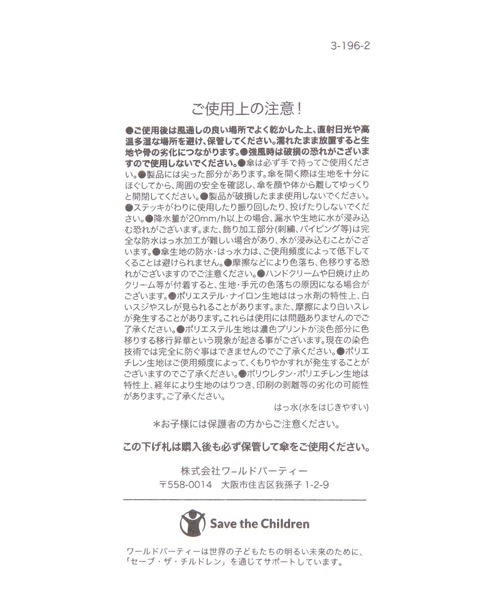 3-196-2

ご使用上の注意！

●ご使用後は風通しの良い場所でよく乾かした上、直射日光や高温多湿な場所を避け、保管してください。濡れたまま放置すると生地や骨の劣化につながります。●強風時は破損の恐れがございますので使用しないでください。●傘は必ず手で持ってご使用ください。●製品には尖った部分があります。傘を開く際は生地を十分にほぐしてから、周囲の安全を確認し、傘を顔や体から離してゆっくりと開閉してください。●製品が破損したまま使用しないでください。●ステッキがわりに使用したり振り回したり、投げたりしないでください。●降水量が20mm/h以上の場合、漏水や生地に水が浸み込む恐れがございます。また、飾り加工部分(刺繍、パイピング等)は完全な防水はっ水加工が難しい場合があり、水が浸み込むことがございます。●傘生地の防水・はっ水力は、ご使用頻度によって低下してくることは避けられません。●摩擦などにより色落ち、色移りする恐れがございますのでご注意ください。●ハンドクリームや日焼け止めクリーム等が付着すると、生地・手元の色落ちの原因になる場合がございます。●ポリエステル・ナイロン生地ははっ水剤の特性上、白いスジやスレが見られることがあります。また、摩擦により白いスレが発生することがあります。これらは使用には問題ありませんのでご了承ください。●ポリエステル生地は濃色プリントが淡色部分に色移りする移行昇華という現象が起きる事がございます。現在の染色技術では完全に防ぐ事はできませんのでご了承ください。●ポリエチレン生地はご使用頻度によって、くもりやかすれが発生することがございますのでご了承ください。●ポリウレタン・ポリエチレン生地は特性上、経年により生地のはりつき、印刷の剥離等の劣化の可能性があります。ご了承ください。

はっ水(水をはじきやすい)

＊お子様には保護者の方からご注意ください。

この下げ札は購入後も必ず保管して傘をご使用ください。

株式会社ワールドパーティー
〒558-0014　大阪市住吉区我孫子 1-2-9

Save the Children

ワールドパーティーは世界の子どもたちの明るい未来のために、「セーブ・ザ・チルドレン」を通じてサポートしています。